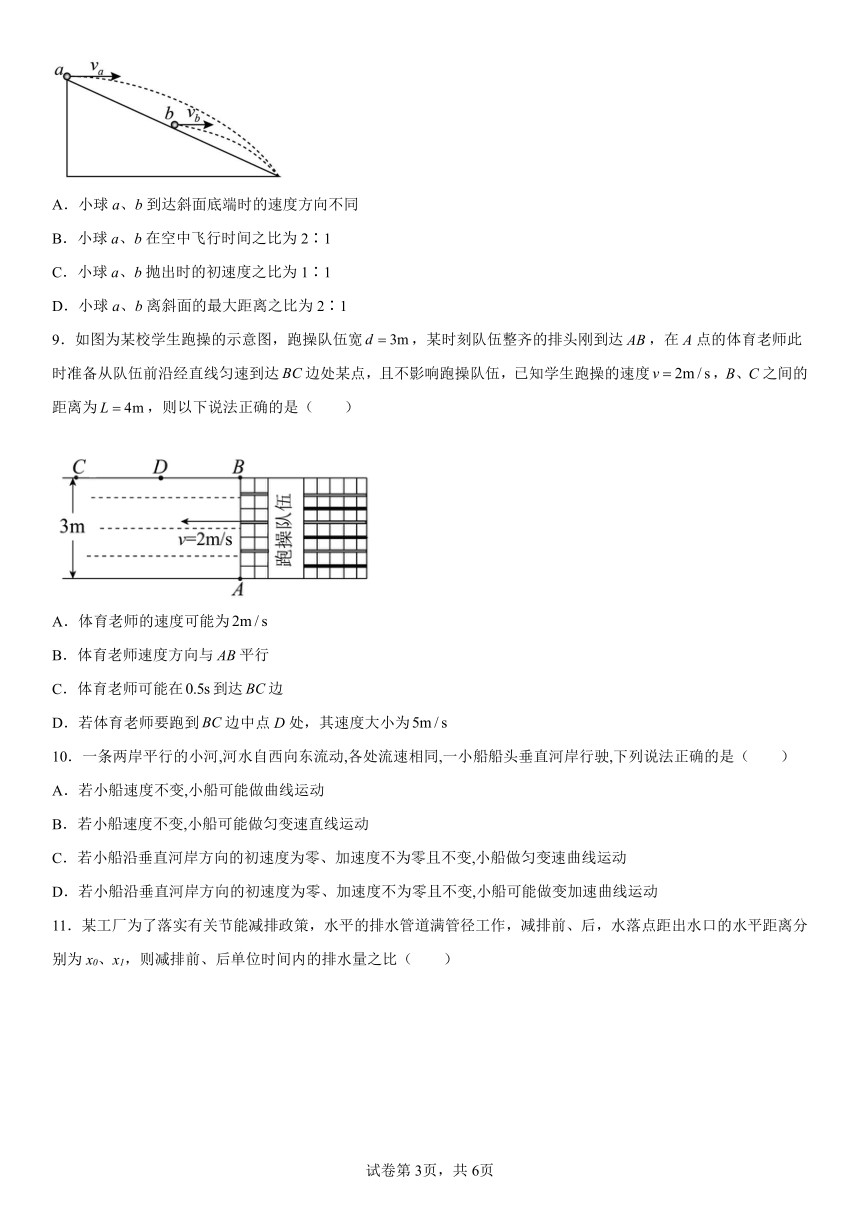 $a$ $v_a$
$b$ $v_b$

A．小球 $a$、$b$ 到达斜面底端时的速度方向不同

B．小球 $a$、$b$ 在空中飞行时间之比为 2∶1

C．小球 $a$、$b$ 抛出时的初速度之比为 1∶1

D．小球 $a$、$b$ 离斜面的最大距离之比为 2∶1

9．如图为某校学生跑操的示意图，跑操队伍宽 $d=3\text{m}$，某时刻队伍整齐的排头刚到达 $AB$，在 $A$ 点的体育老师此时准备从队伍前沿经直线匀速到达 $BC$ 边处某点，且不影响跑操队伍，已知学生跑操的速度 $v=2\text{m/s}$，$B$、$C$ 之间的距离为 $L=4\text{m}$，则以下说法正确的是（　　）

$C$ $D$ $B$
3m
$v$=2m/s
跑操队伍
$A$

A．体育老师的速度可能为 $2\text{m/s}$

B．体育老师速度方向与 $AB$ 平行

C．体育老师可能在 $0.5\text{s}$ 到达 $BC$ 边

D．若体育老师要跑到 $BC$ 边中点 $D$ 处，其速度大小为 $5\text{m/s}$

10．一条两岸平行的小河,河水自西向东流动,各处流速相同,一小船船头垂直河岸行驶,下列说法正确的是（　　）

A．若小船速度不变,小船可能做曲线运动

B．若小船速度不变,小船可能做匀变速直线运动

C．若小船沿垂直河岸方向的初速度为零、加速度不为零且不变,小船做匀变速曲线运动

D．若小船沿垂直河岸方向的初速度为零、加速度不为零且不变,小船可能做变加速曲线运动

11．某工厂为了落实有关节能减排政策，水平的排水管道满管径工作，减排前、后，水落点距出水口的水平距离分别为 $x_0$、$x_1$，则减排前、后单位时间内的排水量之比（　　）

试卷第 3页，共 6页